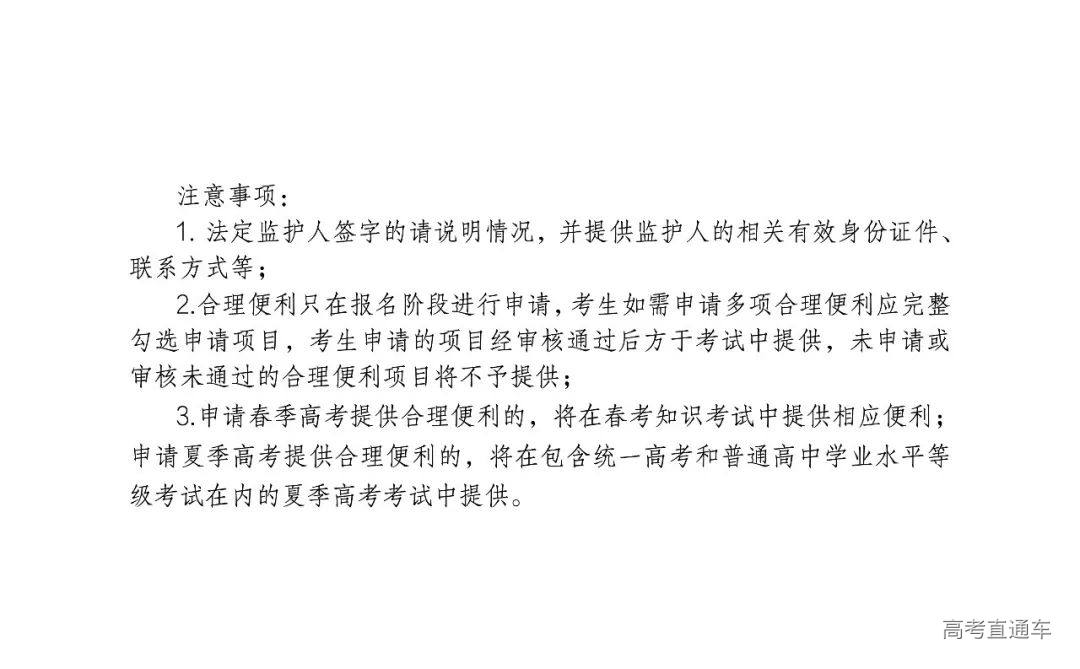 注意事项：

1.法定监护人签字的请说明情况，并提供监护人的相关有效身份证件、联系方式等；

2.合理便利只在报名阶段进行申请，考生如需申请多项合理便利应完整勾选申请项目，考生申请的项目经审核通过后方于考试中提供，未申请或审核未通过的合理便利项目将不予提供；

3.申请春季高考提供合理便利的，将在春考知识考试中提供相应便利；申请夏季高考提供合理便利的，将在包含统一高考和普通高中学业水平等级考试在内的夏季高考考试中提供。

高考直通车